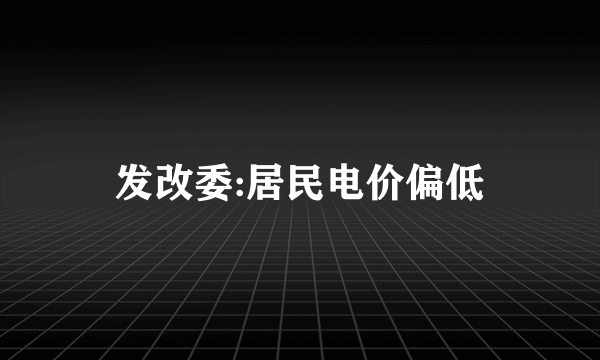 发改委:居民电价偏低